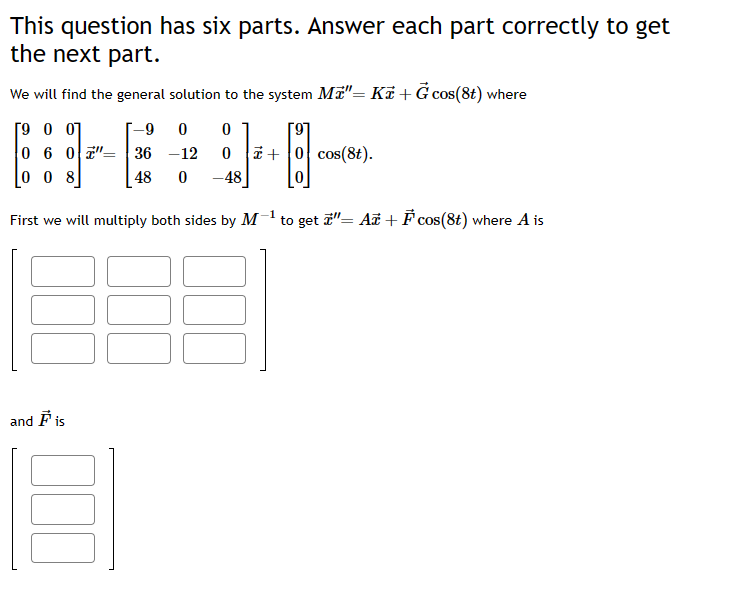 This question has six parts. Answer each part correctly to get the next part.

We will find the general solution to the system $M\vec{x}'' = K\vec{x} + \vec{G}\cos(8t)$ where

$\begin{bmatrix} 9 & 0 & 0 \\ 0 & 6 & 0 \\ 0 & 0 & 8 \end{bmatrix} \vec{x}'' = \begin{bmatrix} -9 & 0 & 0 \\ 36 & -12 & 0 \\ 48 & 0 & -48 \end{bmatrix} \vec{x} + \begin{bmatrix} 9 \\ 0 \\ 0 \end{bmatrix} \cos(8t).$

First we will multiply both sides by $M^{-1}$ to get $\vec{x}'' = A\vec{x} + \vec{F}\cos(8t)$ where $A$ is

and $\vec{F}$ is